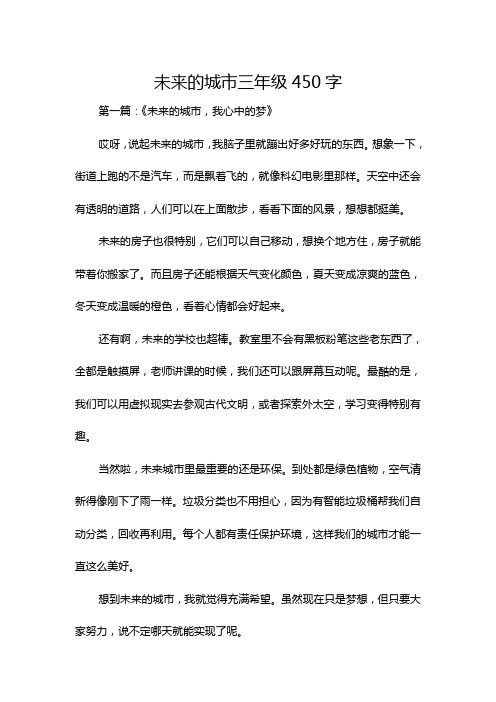 未来的城市三年级 450 字

第一篇：《未来的城市，我心中的梦》

哎呀，说起未来的城市，我脑子里就蹦出好多好玩的东西。想象一下，街道上跑的不是汽车，而是飘着飞的，就像科幻电影里那样。天空中还会有透明的道路，人们可以在上面散步，看看下面的风景，想想都挺美。

未来的房子也很特别，它们可以自己移动，想换个地方住，房子就能带着你搬家了。而且房子还能根据天气变化颜色，夏天变成凉爽的蓝色，冬天变成温暖的橙色，看着心情都会好起来。

还有啊，未来的学校也超棒。教室里不会有黑板粉笔这些老东西了，全都是触摸屏，老师讲课的时候，我们还可以跟屏幕互动呢。最酷的是，我们可以用虚拟现实去参观古代文明，或者探索外太空，学习变得特别有趣。

当然啦，未来城市里最重要的还是环保。到处都是绿色植物，空气清新得像刚下了雨一样。垃圾分类也不用担心，因为有智能垃圾桶帮我们自动分类，回收再利用。每个人都有责任保护环境，这样我们的城市才能一直这么美好。

想到未来的城市，我就觉得充满希望。虽然现在只是梦想，但只要大家努力，说不定哪天就能实现了呢。